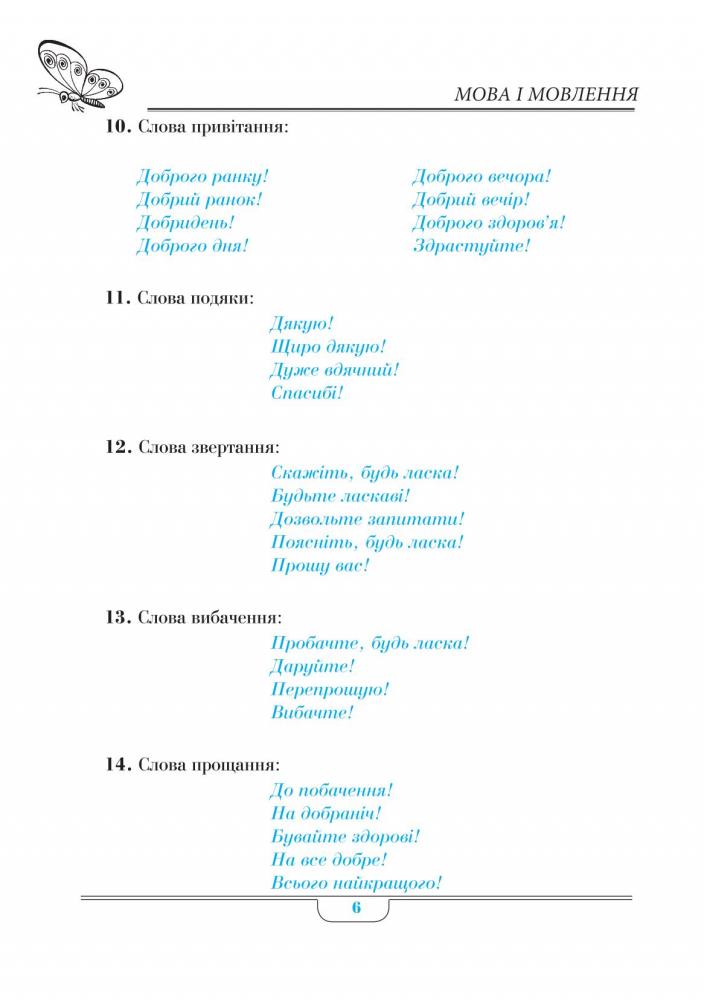 МОВА І МОВЛЕННЯ

10. Слова привітання:

Доброго ранку!
Добрий ранок!
Добридень!
Доброго дня!

Доброго вечора!
Добрий вечір!
Доброго здоров'я!
Здрастуйте!

11. Слова подяки:

Дякую!
Щиро дякую!
Дуже вдячний!
Спасибі!

12. Слова звертання:

Скажіть, будь ласка!
Будьте ласкаві!
Дозвольте запитати!
Поясніть, будь ласка!
Прошу вас!

13. Слова вибачення:

Пробачте, будь ласка!
Даруйте!
Перепрошую!
Вибачте!

14. Слова прощання:

До побачення!
На добраніч!
Бувайте здорові!
На все добре!
Всього найкращого!

6